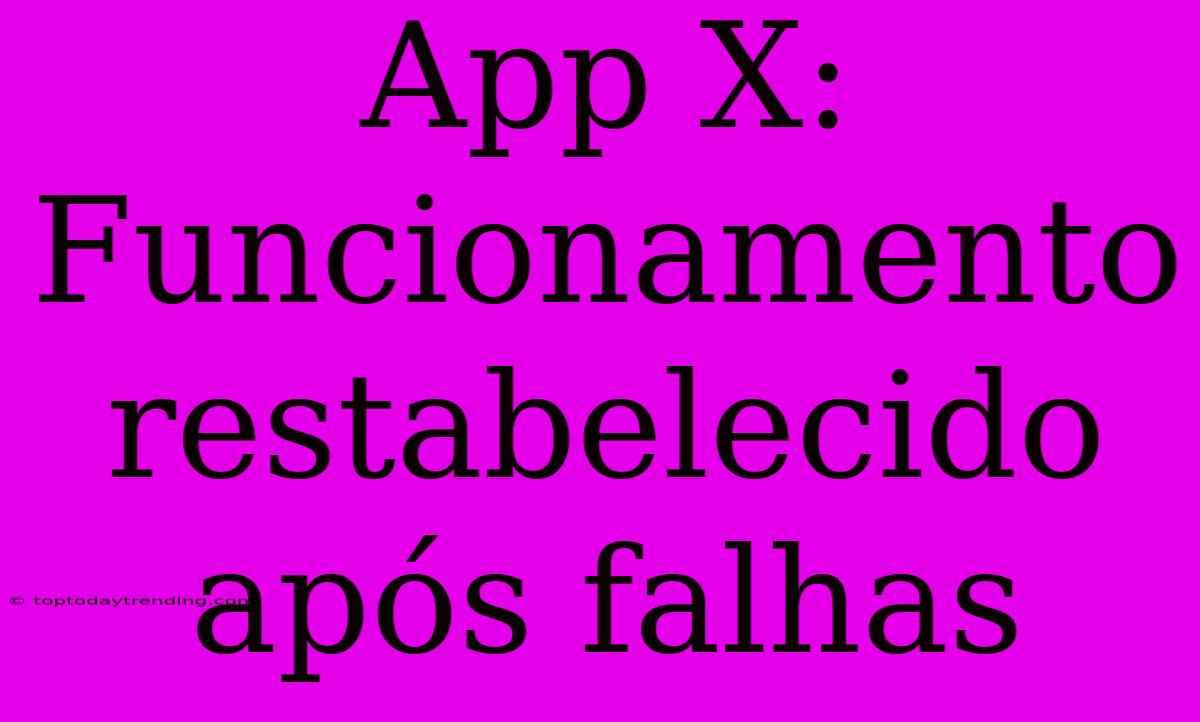 App X: Funcionamento restabelecido após falhas

© toptodaytrending.com